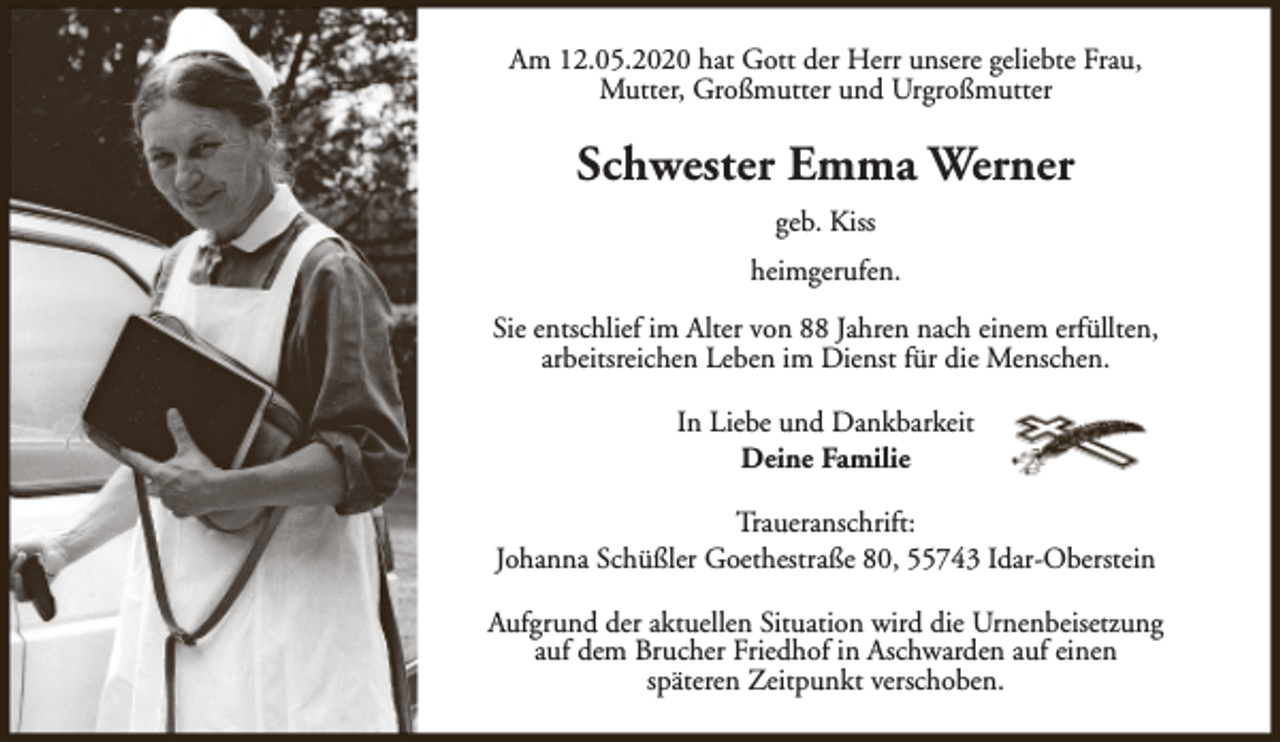 Am 12.05.2020 hat Gott der Herr unsere geliebte Frau, Mutter, Großmutter und Urgroßmutter

Schwester Emma Werner

geb. Kiss

heimgerufen.

Sie entschlief im Alter von 88 Jahren nach einem erfüllten, arbeitsreichen Leben im Dienst für die Menschen.

In Liebe und Dankbarkeit
Deine Familie

Traueranschrift:
Johanna Schüßler Goethestraße 80, 55743 Idar-Oberstein

Aufgrund der aktuellen Situation wird die Urnenbeisetzung auf dem Brucher Friedhof in Aschwarden auf einen späteren Zeitpunkt verschoben.